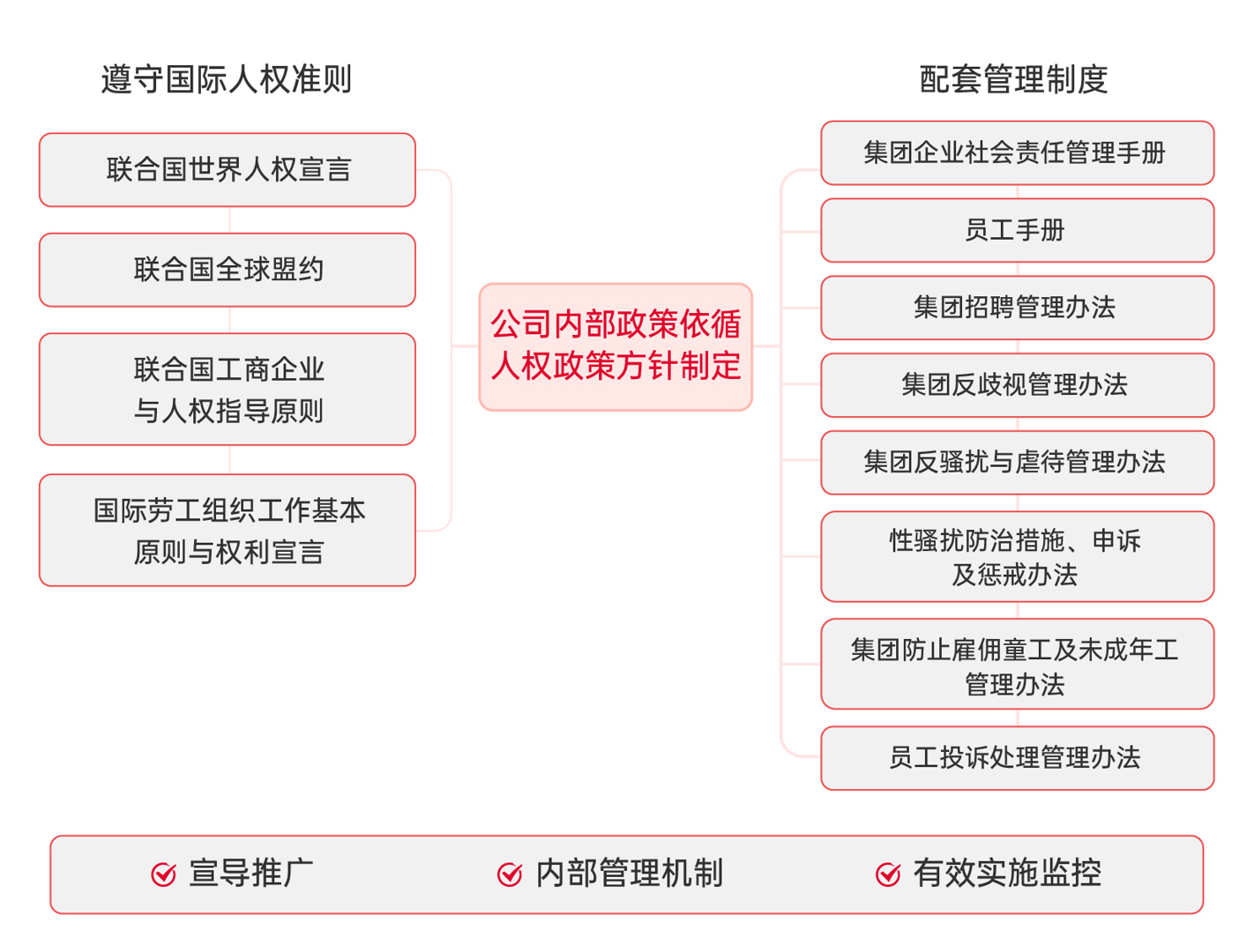 遵守国际人权准则

联合国世界人权宣言

联合国全球盟约

联合国工商企业与人权指导原则

国际劳工组织工作基本原则与权利宣言

公司内部政策依循人权政策方针制定

配套管理制度

集团企业社会责任管理手册

员工手册

集团招聘管理办法

集团反歧视管理办法

集团反骚扰与虐待管理办法

性骚扰防治措施、申诉及惩戒办法

集团防止雇佣童工及未成年工管理办法

员工投诉处理管理办法

宣导推广

内部管理机制

有效实施监控